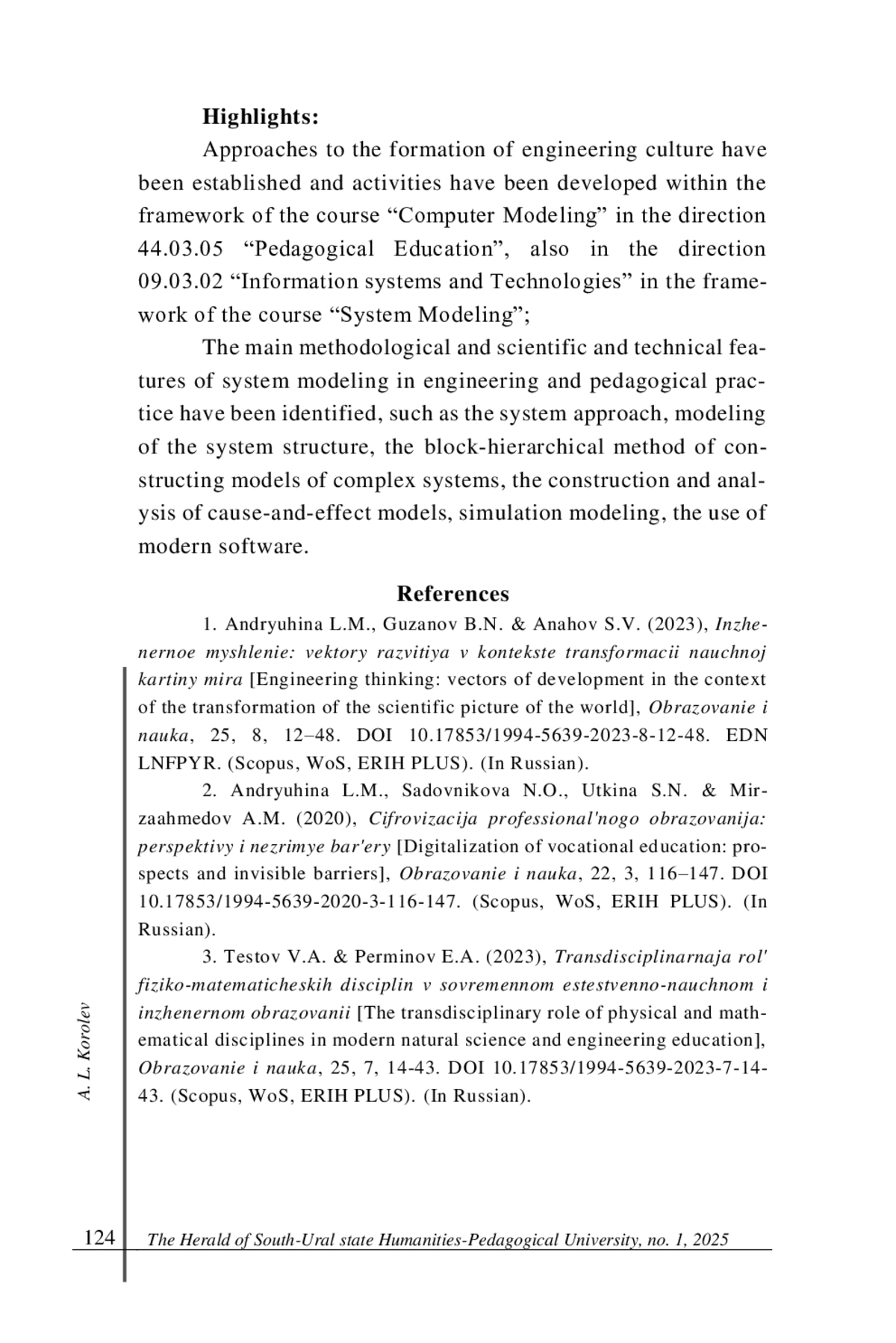 Highlights:

Approaches to the formation of engineering culture have been established and activities have been developed within the framework of the course “Computer Modeling” in the direction 44.03.05 “Pedagogical Education”, also in the direction 09.03.02 “Information systems and Technologies” in the framework of the course “System Modeling”;

The main methodological and scientific and technical features of system modeling in engineering and pedagogical practice have been identified, such as the system approach, modeling of the system structure, the block-hierarchical method of constructing models of complex systems, the construction and analysis of cause-and-effect models, simulation modeling, the use of modern software.

References

1. Andryuhina L.M., Guzanov B.N. & Anahov S.V. (2023), Inzhenernoe myshlenie: vektory razvitiya v kontekste transformacii nauchnoj kartiny mira [Engineering thinking: vectors of development in the context of the transformation of the scientific picture of the world], Obrazovanie i nauka, 25, 8, 12–48. DOI 10.17853/1994-5639-2023-8-12-48. EDN LNFPYR. (Scopus, WoS, ERIH PLUS). (In Russian).

2. Andryuhina L.M., Sadovnikova N.O., Utkina S.N. & Mirzaahmedov A.M. (2020), Cifrovizacija professional'nogo obrazovanija: perspektivy i nezrimye bar'ery [Digitalization of vocational education: prospects and invisible barriers], Obrazovanie i nauka, 22, 3, 116–147. DOI 10.17853/1994-5639-2020-3-116-147. (Scopus, WoS, ERIH PLUS). (In Russian).

3. Testov V.A. & Perminov E.A. (2023), Transdisciplinarnaja rol' fiziko-matematicheskih disciplin v sovremennom estestvenno-nauchnom i inzhenernom obrazovanii [The transdisciplinary role of physical and mathematical disciplines in modern natural science and engineering education], Obrazovanie i nauka, 25, 7, 14-43. DOI 10.17853/1994-5639-2023-7-14-43. (Scopus, WoS, ERIH PLUS). (In Russian).

A. L. Korolev

124 The Herald of South-Ural state Humanities-Pedagogical University, no. 1, 2025